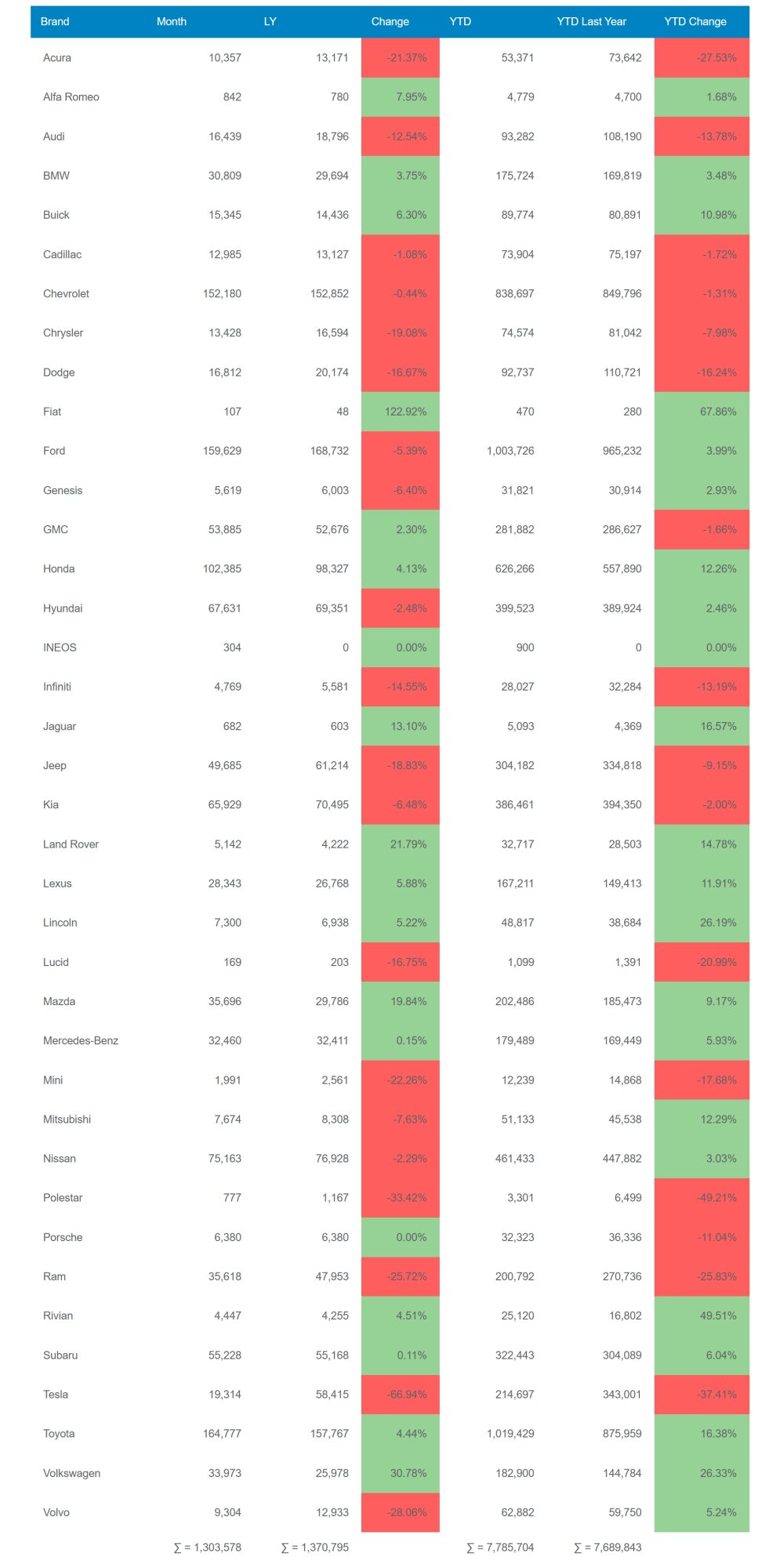 | Brand | Month | LY | Change | YTD | YTD Last Year | YTD Change |
|---|---|---|---|---|---|---|
| Acura | 10,357 | 13,171 | -21.37% | 53,371 | 73,642 | -27.53% |
| Alfa Romeo | 842 | 780 | 7.95% | 4,779 | 4,700 | 1.68% |
| Audi | 16,439 | 18,796 | -12.54% | 93,282 | 108,190 | -13.78% |
| BMW | 30,809 | 29,694 | 3.75% | 175,724 | 169,819 | 3.48% |
| Buick | 15,345 | 14,436 | 6.30% | 89,774 | 80,891 | 10.98% |
| Cadillac | 12,985 | 13,127 | -1.08% | 73,904 | 75,197 | -1.72% |
| Chevrolet | 152,180 | 152,852 | -0.44% | 838,697 | 849,796 | -1.31% |
| Chrysler | 13,428 | 16,594 | -19.08% | 74,574 | 81,042 | -7.98% |
| Dodge | 16,812 | 20,174 | -16.67% | 92,737 | 110,721 | -16.24% |
| Fiat | 107 | 48 | 122.92% | 470 | 280 | 67.86% |
| Ford | 159,629 | 168,732 | -5.39% | 1,003,726 | 965,232 | 3.99% |
| Genesis | 5,619 | 6,003 | -6.40% | 31,821 | 30,914 | 2.93% |
| GMC | 53,885 | 52,676 | 2.30% | 281,882 | 286,627 | -1.66% |
| Honda | 102,385 | 98,327 | 4.13% | 626,266 | 557,890 | 12.26% |
| Hyundai | 67,631 | 69,351 | -2.48% | 399,523 | 389,924 | 2.46% |
| INEOS | 304 | 0 | 0.00% | 900 | 0 | 0.00% |
| Infiniti | 4,769 | 5,581 | -14.55% | 28,027 | 32,284 | -13.19% |
| Jaguar | 682 | 603 | 13.10% | 5,093 | 4,369 | 16.57% |
| Jeep | 49,685 | 61,214 | -18.83% | 304,182 | 334,818 | -9.15% |
| Kia | 65,929 | 70,495 | -6.48% | 386,461 | 394,350 | -2.00% |
| Land Rover | 5,142 | 4,222 | 21.79% | 32,717 | 28,503 | 14.78% |
| Lexus | 28,343 | 26,768 | 5.88% | 167,211 | 149,413 | 11.91% |
| Lincoln | 7,300 | 6,938 | 5.22% | 48,817 | 38,684 | 26.19% |
| Lucid | 169 | 203 | -16.75% | 1,099 | 1,391 | -20.99% |
| Mazda | 35,696 | 29,786 | 19.84% | 202,486 | 185,473 | 9.17% |
| Mercedes-Benz | 32,460 | 32,411 | 0.15% | 179,489 | 169,449 | 5.93% |
| Mini | 1,991 | 2,561 | -22.26% | 12,239 | 14,868 | -17.68% |
| Mitsubishi | 7,674 | 8,308 | -7.63% | 51,133 | 45,538 | 12.29% |
| Nissan | 75,163 | 76,928 | -2.29% | 461,433 | 447,882 | 3.03% |
| Polestar | 777 | 1,167 | -33.42% | 3,301 | 6,499 | -49.21% |
| Porsche | 6,380 | 6,380 | 0.00% | 32,323 | 36,336 | -11.04% |
| Ram | 35,618 | 47,953 | -25.72% | 200,792 | 270,736 | -25.83% |
| Rivian | 4,447 | 4,255 | 4.51% | 25,120 | 16,802 | 49.51% |
| Subaru | 55,228 | 55,168 | 0.11% | 322,443 | 304,089 | 6.04% |
| Tesla | 19,314 | 58,415 | -66.94% | 214,697 | 343,001 | -37.41% |
| Toyota | 164,777 | 157,767 | 4.44% | 1,019,429 | 875,959 | 16.38% |
| Volkswagen | 33,973 | 25,978 | 30.78% | 182,900 | 144,784 | 26.33% |
| Volvo | 9,304 | 12,933 | -28.06% | 62,882 | 59,750 | 5.24% |
|  | ∑ = 1,303,578 | ∑ = 1,370,795 |  | ∑ = 7,785,704 | ∑ = 7,689,843 |  |